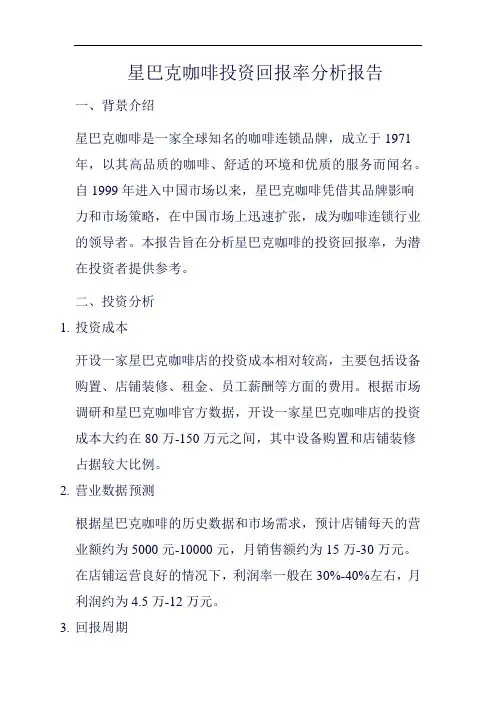 星巴克咖啡投资回报率分析报告

一、背景介绍

星巴克咖啡是一家全球知名的咖啡连锁品牌，成立于 1971 年，以其高品质的咖啡、舒适的环境和优质的服务而闻名。自 1999 年进入中国市场以来，星巴克咖啡凭借其品牌影响力和市场策略，在中国市场上迅速扩张，成为咖啡连锁行业的领导者。本报告旨在分析星巴克咖啡的投资回报率，为潜在投资者提供参考。

二、投资分析

1. 投资成本

开设一家星巴克咖啡店的投资成本相对较高，主要包括设备购置、店铺装修、租金、员工薪酬等方面的费用。根据市场调研和星巴克咖啡官方数据，开设一家星巴克咖啡店的投资成本大约在 80 万-150 万元之间，其中设备购置和店铺装修占据较大比例。

2. 营业数据预测

根据星巴克咖啡的历史数据和市场需求，预计店铺每天的营业额约为 5000 元-10000 元，月销售额约为 15 万-30 万元。在店铺运营良好的情况下，利润率一般在 30%-40%左右，月利润约为 4.5 万-12 万元。

3. 回报周期